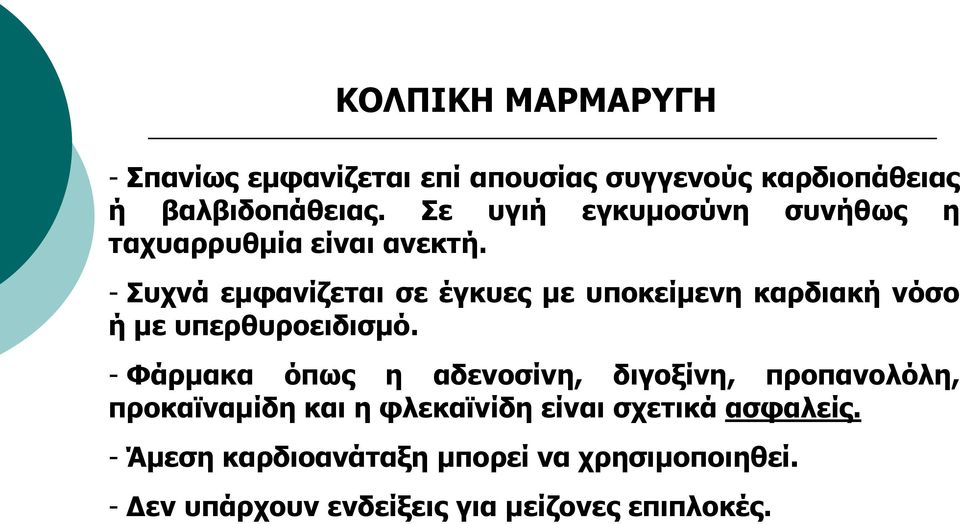 ΚΟΛΠΙΚΗ ΜΑΡΜΑΡΥΓΗ

- Σπανίως εμφανίζεται επί απουσίας συγγενούς καρδιοπάθειας ή βαλβιδοπάθειας. Σε υγιή εγκυμοσύνη συνήθως η ταχυαρρυθμία είναι ανεκτή.

- Συχνά εμφανίζεται σε έγκυες με υποκείμενη καρδιακή νόσο ή με υπερθυροειδισμό.

- Φάρμακα όπως η αδενοσίνη, διγοξίνη, προπανολόλη, προκαϊναμίδη και η φλεκαϊνίδη είναι σχετικά ασφαλείς.

- Άμεση καρδιοανάταξη μπορεί να χρησιμοποιηθεί.

- Δεν υπάρχουν ενδείξεις για μείζονες επιπλοκές.